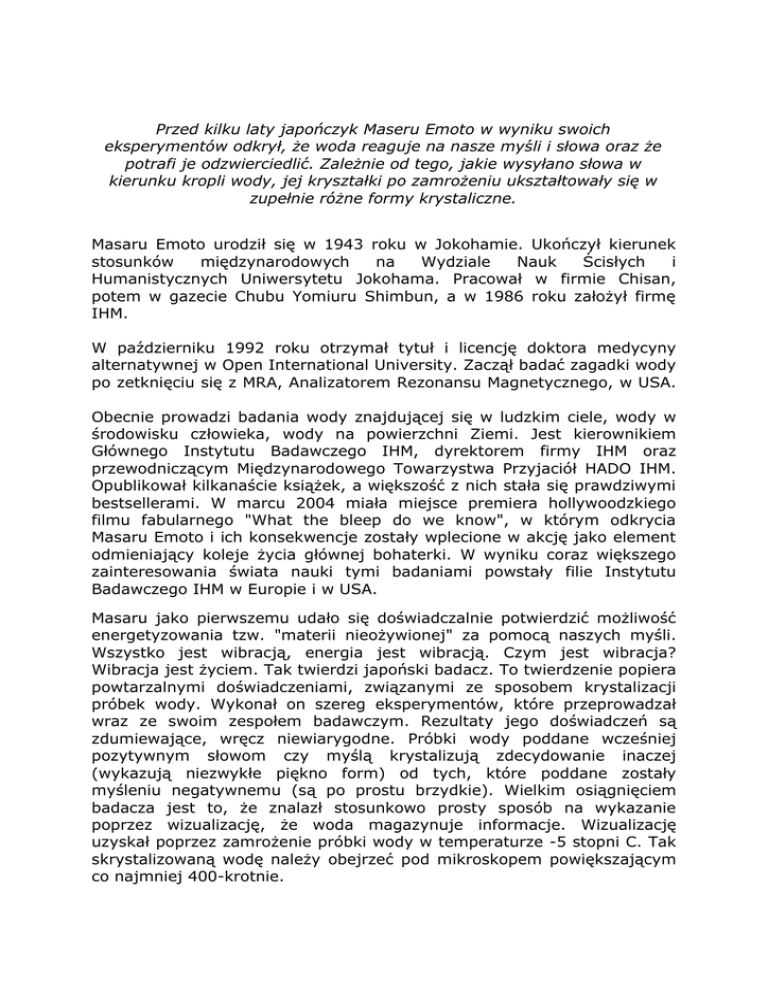 Przed kilku laty japończyk Maseru Emoto w wyniku swoich eksperymentów odkrył, że woda reaguje na nasze myśli i słowa oraz że potrafi je odzwierciedlić. Zależnie od tego, jakie wysyłano słowa w kierunku kropli wody, jej kryształki po zamrożeniu ukształtowały się w zupełnie różne formy krystaliczne.

Masaru Emoto urodził się w 1943 roku w Jokohamie. Ukończył kierunek stosunków międzynarodowych na Wydziale Nauk Ścisłych i Humanistycznych Uniwersytetu Jokohama. Pracował w firmie Chisan, potem w gazecie Chubu Yomiuru Shimbun, a w 1986 roku założył firmę IHM.

W październiku 1992 roku otrzymał tytuł i licencję doktora medycyny alternatywnej w Open International University. Zaczął badać zagadki wody po zetknięciu się z MRA, Analizatorem Rezonansu Magnetycznego, w USA.

Obecnie prowadzi badania wody znajdującej się w ludzkim ciele, wody w środowisku człowieka, wody na powierzchni Ziemi. Jest kierownikiem Głównego Instytutu Badawczego IHM, dyrektorem firmy IHM oraz przewodniczącym Międzynarodowego Towarzystwa Przyjaciół HADO IHM. Opublikował kilkanaście książek, a większość z nich stała się prawdziwymi bestsellerami. W marcu 2004 miała miejsce premiera hollywoodzkiego filmu fabularnego "What the bleep do we know", w którym odkrycia Masaru Emoto i ich konsekwencje zostały wplecione w akcję jako element odmieniający koleje życia głównej bohaterki. W wyniku coraz większego zainteresowania świata nauki tymi badaniami powstały filie Instytutu Badawczego IHM w Europie i w USA.

Masaru jako pierwszemu udało się doświadczalnie potwierdzić możliwość energetyzowania tzw. "materii nieożywionej" za pomocą naszych myśli. Wszystko jest wibracją, energia jest wibracją. Czym jest wibracja? Wibracja jest życiem. Tak twierdzi japoński badacz. To twierdzenie popiera powtarzalnymi doświadczeniami, związanymi ze sposobem krystalizacji próbek wody. Wykonał on szereg eksperymentów, które przeprowadzał wraz ze swoim zespołem badawczym. Rezultaty jego doświadczeń są zdumiewające, wręcz niewiarygodne. Próbki wody poddane wcześniej pozytywnym słowom czy myślą krystalizują zdecydowanie inaczej (wykazują niezwykłe piękno form) od tych, które poddane zostały myśleniu negatywnemu (są po prostu brzydkie). Wielkim osiągnięciem badacza jest to, że znalazł stosunkowo prosty sposób na wykazanie poprzez wizualizację, że woda magazynuje informacje. Wizualizację uzyskał poprzez zamrożenie próbki wody w temperaturze -5 stopni C. Tak skrystalizowaną wodę należy obejrzeć pod mikroskopem powiększającym co najmniej 400-krotnie.